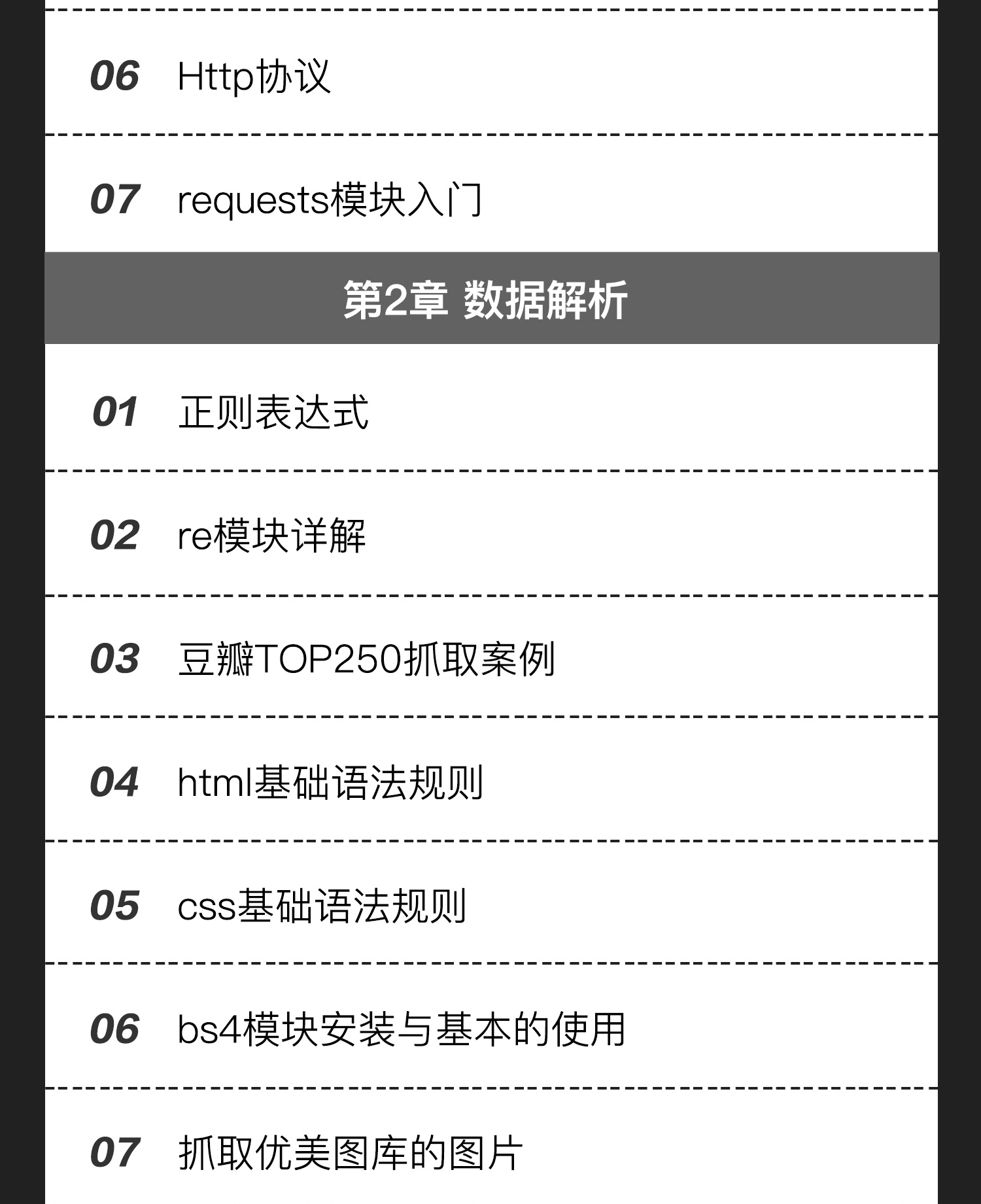 06 Http协议

07 requests模块入门

第2章 数据解析

01 正则表达式

02 re模块详解

03 豆瓣TOP250抓取案例

04 html基础语法规则

05 css基础语法规则

06 bs4模块安装与基本的使用

07 抓取优美图库的图片